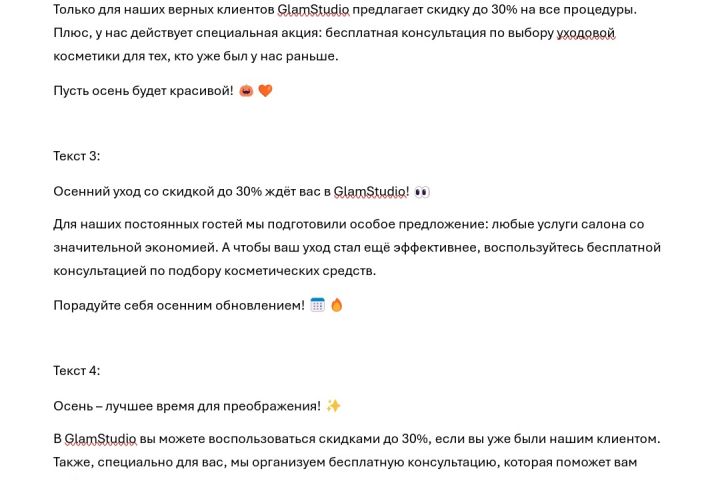 Только для наших верных клиентов GlamStudio предлагает скидку до 30% на все процедуры. Плюс, у нас действует специальная акция: бесплатная консультация по выбору уходовой косметики для тех, кто уже был у нас раньше.

Пусть осень будет красивой! 🎃 🧡

Текст 3:

Осенний уход со скидкой до 30% ждёт вас в GlamStudio! 👀

Для наших постоянных гостей мы подготовили особое предложение: любые услуги салона со значительной экономией. А чтобы ваш уход стал ещё эффективнее, воспользуйтесь бесплатной консультацией по подбору косметических средств.

Порадуйте себя осенним обновлением! 🗓️ 🔥

Текст 4:

Осень – лучшее время для преображения! ✨

В GlamStudio вы можете воспользоваться скидками до 30%, если вы уже были нашим клиентом. Также, специально для вас, мы организуем бесплатную консультацию, которая поможет вам